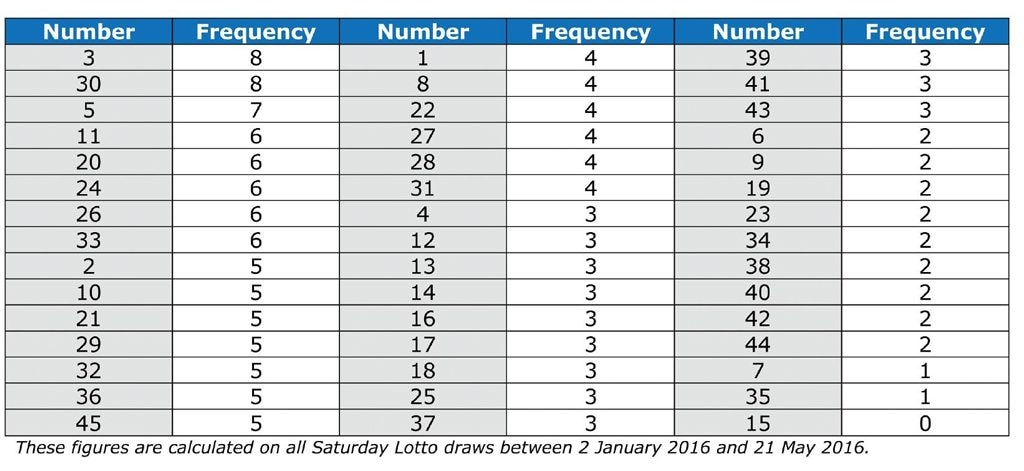 | Number | Frequency | Number | Frequency | Number | Frequency |
|---|---|---|---|---|---|
| 3 | 8 | 1 | 4 | 39 | 3 |
| 30 | 8 | 8 | 4 | 41 | 3 |
| 5 | 7 | 22 | 4 | 43 | 3 |
| 11 | 6 | 27 | 4 | 6 | 2 |
| 20 | 6 | 28 | 4 | 9 | 2 |
| 24 | 6 | 31 | 4 | 19 | 2 |
| 26 | 6 | 4 | 3 | 23 | 2 |
| 33 | 6 | 12 | 3 | 34 | 2 |
| 2 | 5 | 13 | 3 | 38 | 2 |
| 10 | 5 | 14 | 3 | 40 | 2 |
| 21 | 5 | 16 | 3 | 42 | 2 |
| 29 | 5 | 17 | 3 | 44 | 2 |
| 32 | 5 | 18 | 3 | 7 | 1 |
| 36 | 5 | 25 | 3 | 35 | 1 |
| 45 | 5 | 37 | 3 | 15 | 0 |

These figures are calculated on all Saturday Lotto draws between 2 January 2016 and 21 May 2016.